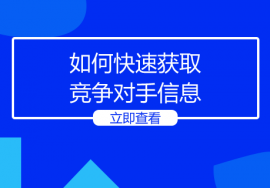 如何快速获取
竞争对手信息

立即查看